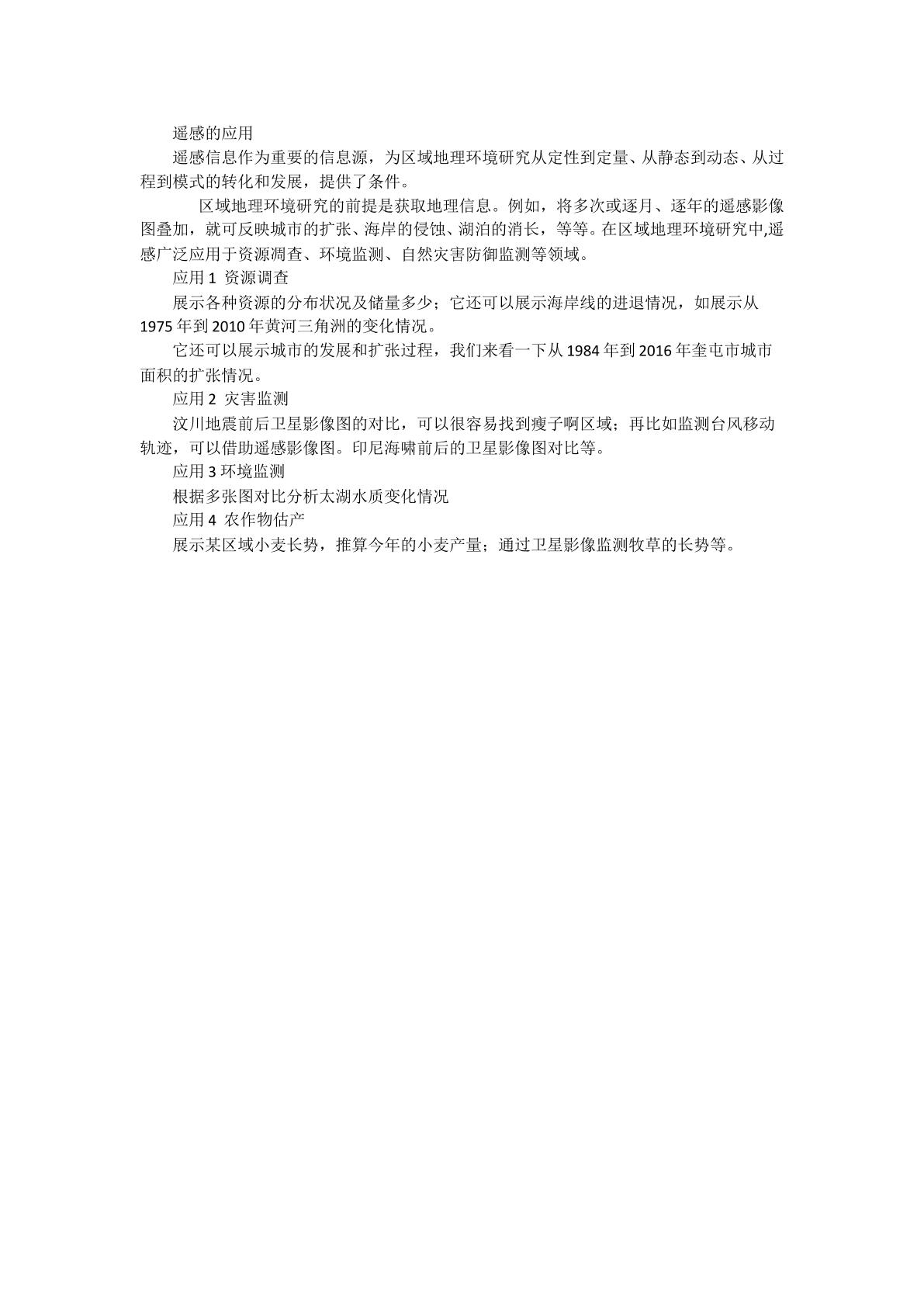 遥感的应用

遥感信息作为重要的信息源，为区域地理环境研究从定性到定量、从静态到动态、从过程到模式的转化和发展，提供了条件。

区域地理环境研究的前提是获取地理信息。例如，将多次或逐月、逐年的遥感影像图叠加，就可反映城市的扩张、海岸的侵蚀、湖泊的消长，等等。在区域地理环境研究中,遥感广泛应用于资源凋查、环境监测、自然灾害防御监测等领域。

应用1 资源调查

展示各种资源的分布状况及储量多少；它还可以展示海岸线的进退情况，如展示从1975年到2010年黄河三角洲的变化情况。

它还可以展示城市的发展和扩张过程，我们来看一下从1984年到2016年奎屯市城市面积的扩张情况。

应用2 灾害监测

汶川地震前后卫星影像图的对比，可以很容易找到瘦子啊区域；再比如监测台风移动轨迹，可以借助遥感影像图。印尼海啸前后的卫星影像图对比等。

应用3环境监测

根据多张图对比分析太湖水质变化情况

应用4 农作物估产

展示某区域小麦长势，推算今年的小麦产量；通过卫星影像监测牧草的长势等。